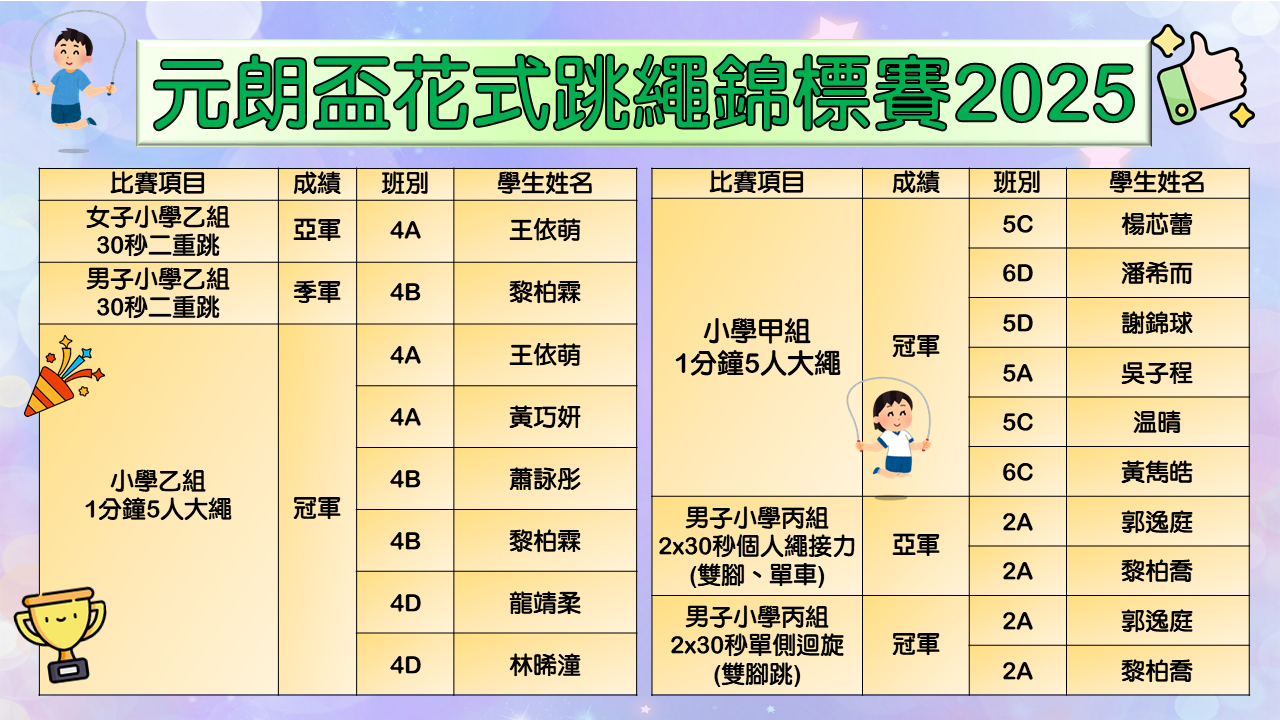 元朗盃花式跳繩錦標賽2025

| 比賽項目 | 成績 | 班別 | 學生姓名 |
|---|---|---|---|
| 女子小學乙組 30秒二重跳 | 亞軍 | 4A | 王依萌 |
| 男子小學乙組 30秒二重跳 | 季軍 | 4B | 黎柏霖 |
| 小學乙組 1分鐘5人大繩 | 冠軍 | 4A | 王依萌 |
| | | 4A | 黃巧妍 |
| | | 4B | 蕭詠彤 |
| | | 4B | 黎柏霖 |
| | | 4D | 龍靖柔 |
| | | 4D | 林晞潼 |

| 比賽項目 | 成績 | 班別 | 學生姓名 |
|---|---|---|---|
| 小學甲組 1分鐘5人大繩 | 冠軍 | 5C | 楊芯蕾 |
| | | 6D | 潘希而 |
| | | 5D | 謝錦球 |
| | | 5A | 吳子程 |
| | | 5C | 温晴 |
| | | 6C | 黃雋皓 |
| 男子小學丙組 2x30秒個人繩接力 (雙腳、單車) | 亞軍 | 2A | 郭逸庭 |
| | | 2A | 黎柏喬 |
| 男子小學丙組 2x30秒單側迴旋 (雙腳跳) | 冠軍 | 2A | 郭逸庭 |
| | | 2A | 黎柏喬 |